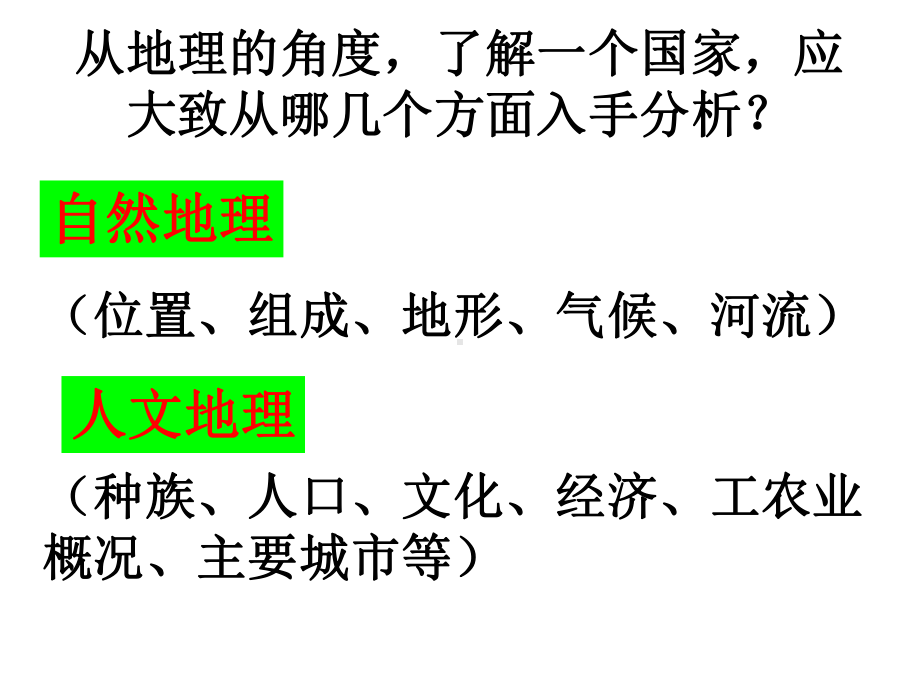 从地理的角度，了解一个国家，应大致从哪几个方面入手分析？

自然地理

（位置、组成、地形、气候、河流）

人文地理

（种族、人口、文化、经济、工农业概况、主要城市等）